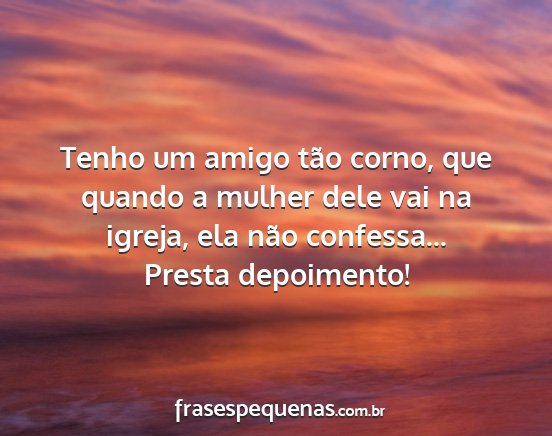 Tenho um amigo tão corno, que quando a mulher dele vai na igreja, ela não confessa... Presta depoimento!

frasespequenas.com.br